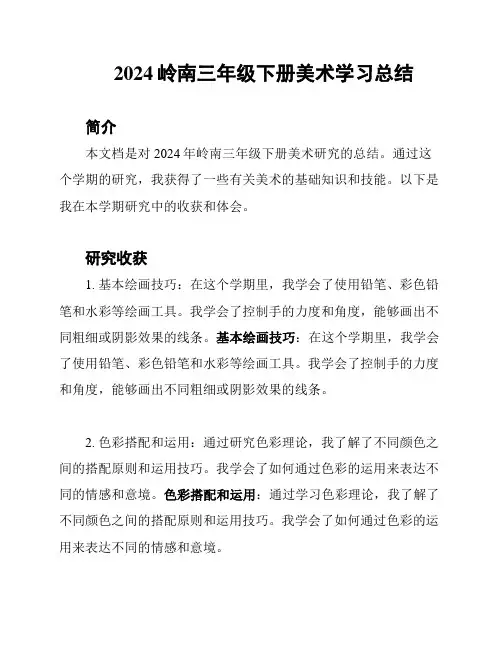 2024 岭南三年级下册美术学习总结

简介

本文档是对 2024 年岭南三年级下册美术研究的总结。通过这个学期的研究，我获得了一些有关美术的基础知识和技能。以下是我在本学期研究中的收获和体会。

研究收获

1. 基本绘画技巧：在这个学期里，我学会了使用铅笔、彩色铅笔和水彩等绘画工具。我学会了控制手的力度和角度，能够画出不同粗细或阴影效果的线条。基本绘画技巧：在这个学期里，我学会了使用铅笔、彩色铅笔和水彩等绘画工具。我学会了控制手的力度和角度，能够画出不同粗细或阴影效果的线条。

2. 色彩搭配和运用：通过研究色彩理论，我了解了不同颜色之间的搭配原则和运用技巧。我学会了如何通过色彩的运用来表达不同的情感和意境。色彩搭配和运用：通过学习色彩理论，我了解了不同颜色之间的搭配原则和运用技巧。我学会了如何通过色彩的运用来表达不同的情感和意境。